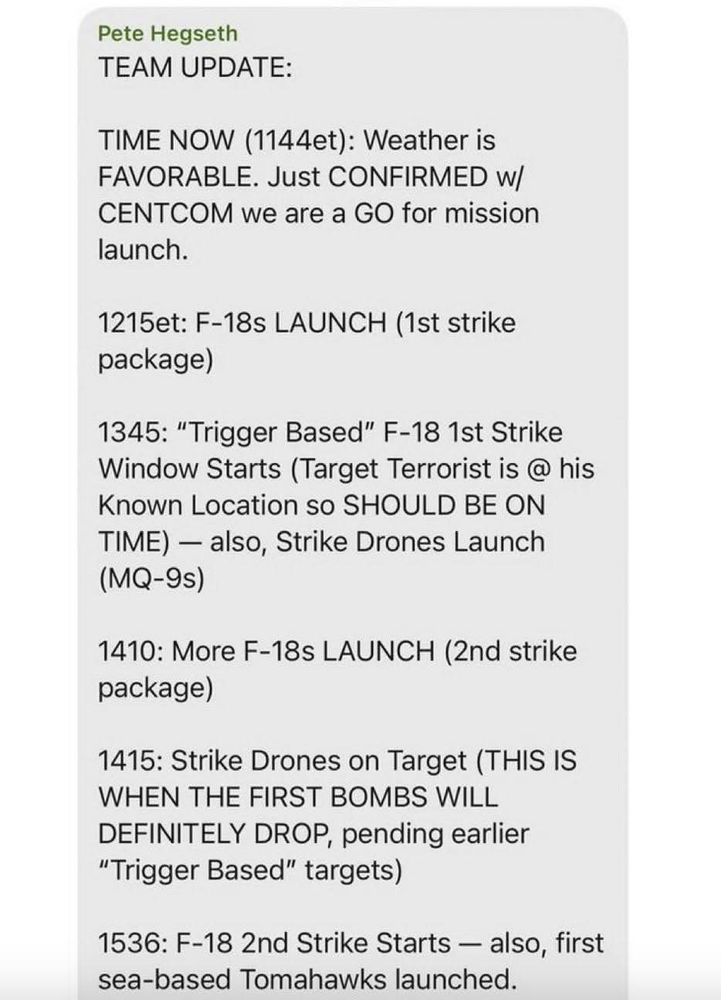 Pete Hegseth
TEAM UPDATE:

TIME NOW (1144et): Weather is FAVORABLE. Just CONFIRMED w/ CENTCOM we are a GO for mission launch.

1215et: F-18s LAUNCH (1st strike package)

1345: "Trigger Based" F-18 1st Strike Window Starts (Target Terrorist is @ his Known Location so SHOULD BE ON TIME) — also, Strike Drones Launch (MQ-9s)

1410: More F-18s LAUNCH (2nd strike package)

1415: Strike Drones on Target (THIS IS WHEN THE FIRST BOMBS WILL DEFINITELY DROP, pending earlier "Trigger Based" targets)

1536: F-18 2nd Strike Starts — also, first sea-based Tomahawks launched.